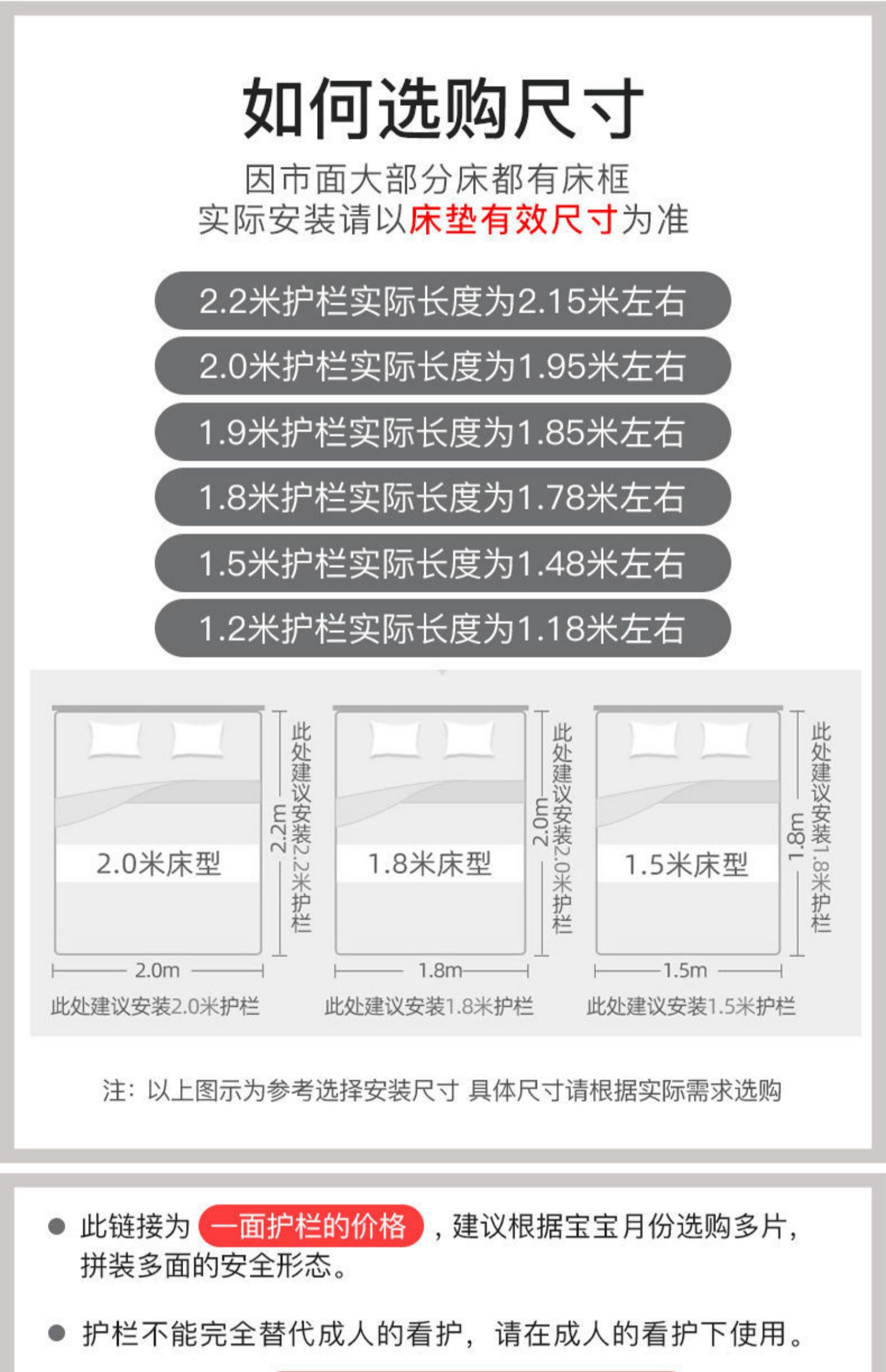 如何选购尺寸

因市面大部分床都有床框
实际安装请以床垫有效尺寸为准

2.2米护栏实际长度为2.15米左右

2.0米护栏实际长度为1.95米左右

1.9米护栏实际长度为1.85米左右

1.8米护栏实际长度为1.78米左右

1.5米护栏实际长度为1.48米左右

1.2米护栏实际长度为1.18米左右

2.0米床型
2.2m
此处建议安装2.2米护栏
2.0m
此处建议安装2.0米护栏

1.8米床型
2.0m
此处建议安装2.0米护栏
1.8m
此处建议安装1.8米护栏

1.5米床型
1.8m
此处建议安装1.8米护栏
1.5m
此处建议安装1.5米护栏

注：以上图示为参考选择安装尺寸 具体尺寸请根据实际需求选购

• 此链接为一面护栏的价格，建议根据宝宝月份选购多片，拼装多面的安全形态。

• 护栏不能完全替代成人的看护，请在成人的看护下使用。